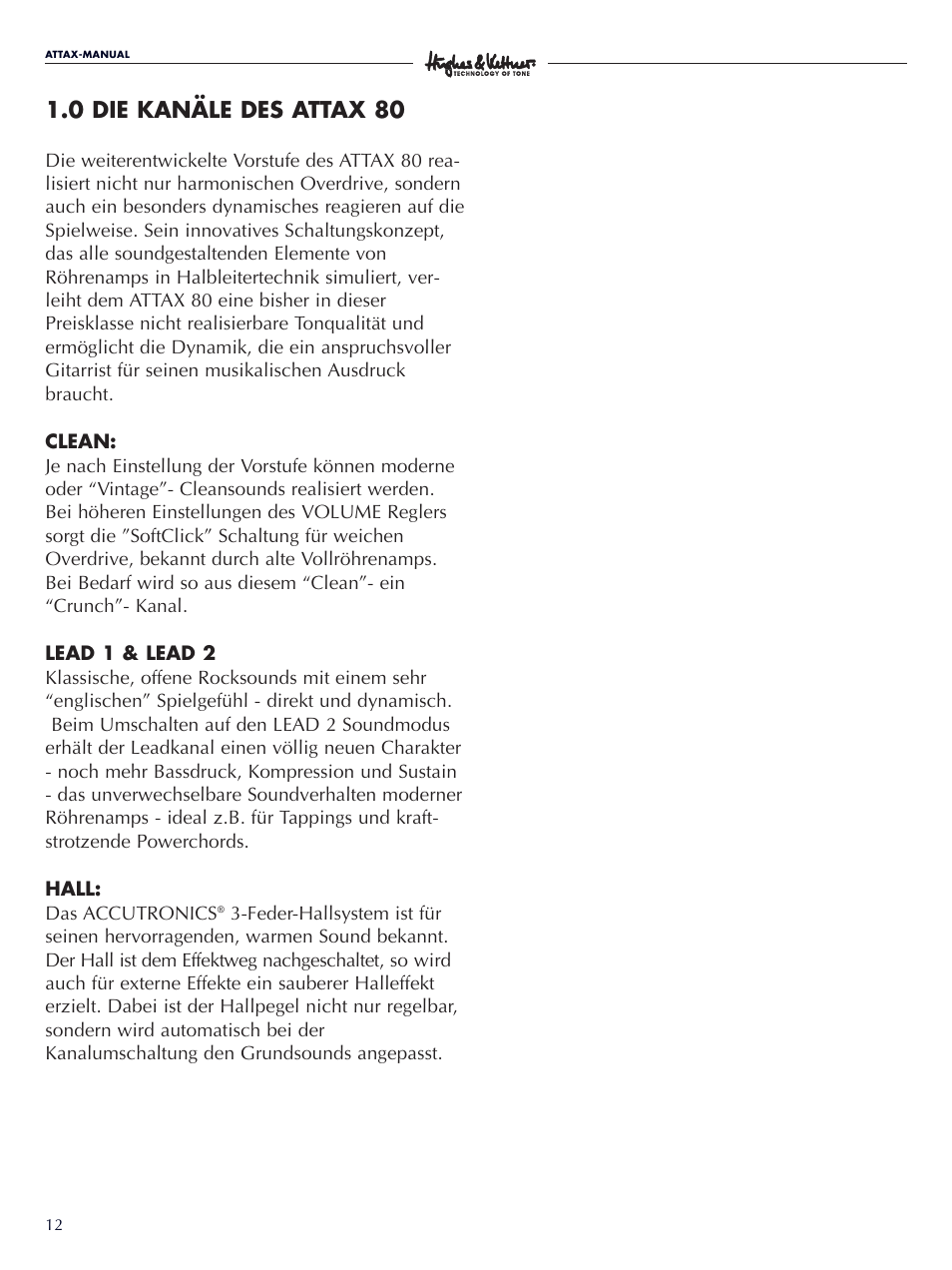 ATTAX-MANUAL

Hughes & Kettner
TECHNOLOGY OF TONE

1.0 DIE KANÄLE DES ATTAX 80

Die weiterentwickelte Vorstufe des ATTAX 80 realisiert nicht nur harmonischen Overdrive, sondern auch ein besonders dynamisches reagieren auf die Spielweise. Sein innovatives Schaltungskonzept, das alle soundgestaltenden Elemente von Röhrenamps in Halbleitertechnik simuliert, verleiht dem ATTAX 80 eine bisher in dieser Preisklasse nicht realisierbare Tonqualität und ermöglicht die Dynamik, die ein anspruchsvoller Gitarrist für seinen musikalischen Ausdruck braucht.

CLEAN:
Je nach Einstellung der Vorstufe können moderne oder “Vintage”- Cleansounds realisiert werden. Bei höheren Einstellungen des VOLUME Reglers sorgt die ”SoftClick” Schaltung für weichen Overdrive, bekannt durch alte Vollröhrenamps. Bei Bedarf wird so aus diesem “Clean”- ein “Crunch”- Kanal.

LEAD 1 & LEAD 2
Klassische, offene Rocksounds mit einem sehr “englischen” Spielgefühl - direkt und dynamisch. Beim Umschalten auf den LEAD 2 Soundmodus erhält der Leadkanal einen völlig neuen Charakter - noch mehr Bassdruck, Kompression und Sustain - das unverwechselbare Soundverhalten moderner Röhrenamps - ideal z.B. für Tappings und kraftstrotzende Powerchords.

HALL:
Das ACCUTRONICS® 3-Feder-Hallsystem ist für seinen hervorragenden, warmen Sound bekannt. Der Hall ist dem Effektweg nachgeschaltet, so wird auch für externe Effekte ein sauberer Halleffekt erzielt. Dabei ist der Hallpegel nicht nur regelbar, sondern wird automatisch bei der Kanalumschaltung den Grundsounds angepasst.

12